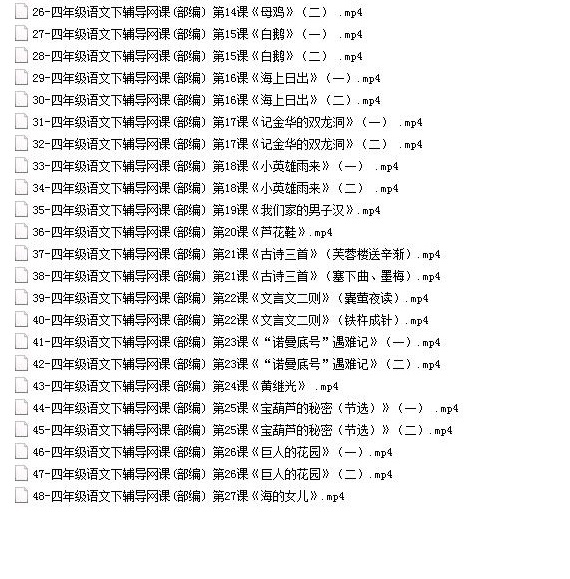 26-四年级语文下辅导网课(部编) 第14课《母鸡》(二) .mp4
27-四年级语文下辅导网课(部编) 第15课《白鹅》(一) .mp4
28-四年级语文下辅导网课(部编) 第15课《白鹅》(二) .mp4
29-四年级语文下辅导网课(部编) 第16课《海上日出》(一).mp4
30-四年级语文下辅导网课(部编) 第16课《海上日出》(二).mp4
31-四年级语文下辅导网课(部编) 第17课《记金华的双龙洞》(一) .mp4
32-四年级语文下辅导网课(部编) 第17课《记金华的双龙洞》(二) .mp4
33-四年级语文下辅导网课(部编) 第18课《小英雄雨来》(一) .mp4
34-四年级语文下辅导网课(部编) 第18课《小英雄雨来》(二) .mp4
35-四年级语文下辅导网课(部编) 第19课《我们家的男子汉》.mp4
36-四年级语文下辅导网课(部编) 第20课《芦花鞋》.mp4
37-四年级语文下辅导网课(部编) 第21课《古诗三首》(芙蓉楼送辛渐).mp4
38-四年级语文下辅导网课(部编) 第21课《古诗三首》(塞下曲、墨梅).mp4
39-四年级语文下辅导网课(部编) 第22课《文言文二则》(囊萤夜读).mp4
40-四年级语文下辅导网课(部编) 第22课《文言文二则》(铁杵成针).mp4
41-四年级语文下辅导网课(部编) 第23课《“诺曼底号”遇难记》(一).mp4
42-四年级语文下辅导网课(部编) 第23课《“诺曼底号”遇难记》(二).mp4
43-四年级语文下辅导网课(部编) 第24课《黄继光》 .mp4
44-四年级语文下辅导网课(部编) 第25课《宝葫芦的秘密(节选)》(一) .mp4
45-四年级语文下辅导网课(部编) 第25课《宝葫芦的秘密(节选)》(二).mp4
46-四年级语文下辅导网课(部编) 第26课《巨人的花园》(一).mp4
47-四年级语文下辅导网课(部编) 第26课《巨人的花园》(二).mp4
48-四年级语文下辅导网课(部编) 第27课《海的女儿》.mp4